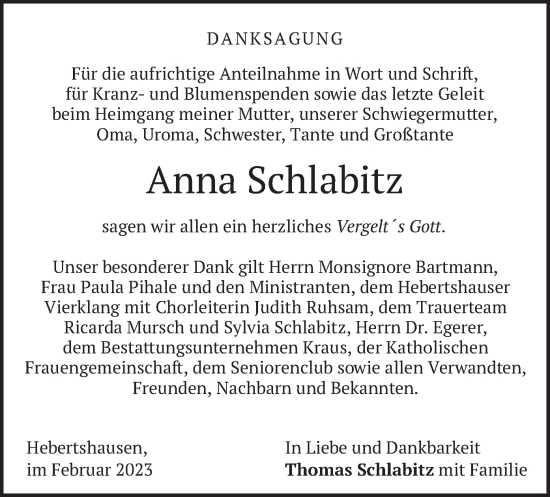 DANKSAGUNG

Für die aufrichtige Anteilnahme in Wort und Schrift, für Kranz- und Blumenspenden sowie das letzte Geleit beim Heimgang meiner Mutter, unserer Schwiegermutter, Oma, Uroma, Schwester, Tante und Großtante

Anna Schlabitz

sagen wir allen ein herzliches Vergelt´s Gott.

Unser besonderer Dank gilt Herrn Monsignore Bartmann, Frau Paula Pihale und den Ministranten, dem Hebertshauser Vierklang mit Chorleiterin Judith Ruhsam, dem Trauerteam Ricarda Mursch und Sylvia Schlabitz, Herrn Dr. Egerer, dem Bestattungsunternehmen Kraus, der Katholischen Frauengemeinschaft, dem Seniorenclub sowie allen Verwandten, Freunden, Nachbarn und Bekannten.

Hebertshausen,
im Februar 2023

In Liebe und Dankbarkeit
Thomas Schlabitz mit Familie